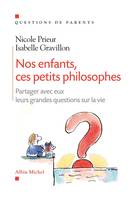 QUESTIONS DE PARENTS

Nicole Prieur
Isabelle Gravillon

Nos enfants, ces petits philosophes

Partager avec eux leurs grandes questions sur la vie

Albin Michel